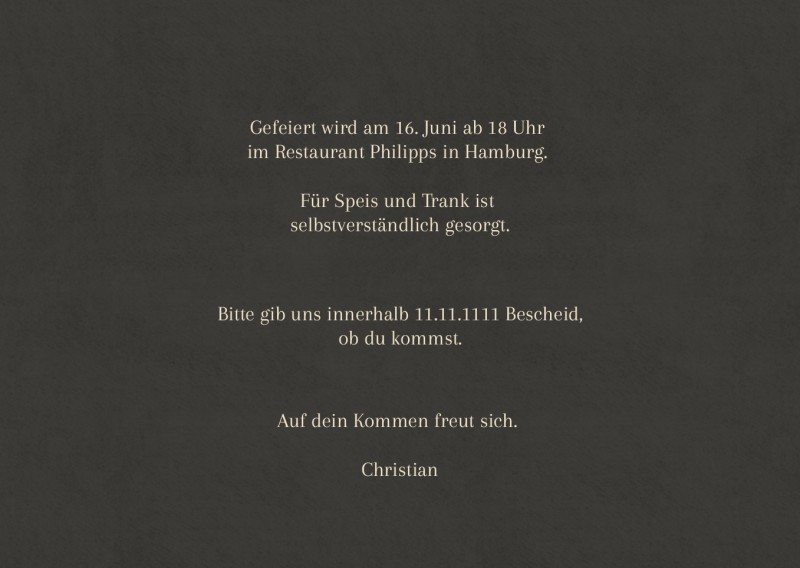 Gefeiert wird am 16. Juni ab 18 Uhr im Restaurant Philipps in Hamburg.

Für Speis und Trank ist selbstverständlich gesorgt.

Bitte gib uns innerhalb 11.11.1111 Bescheid, ob du kommst.

Auf dein Kommen freut sich.

Christian